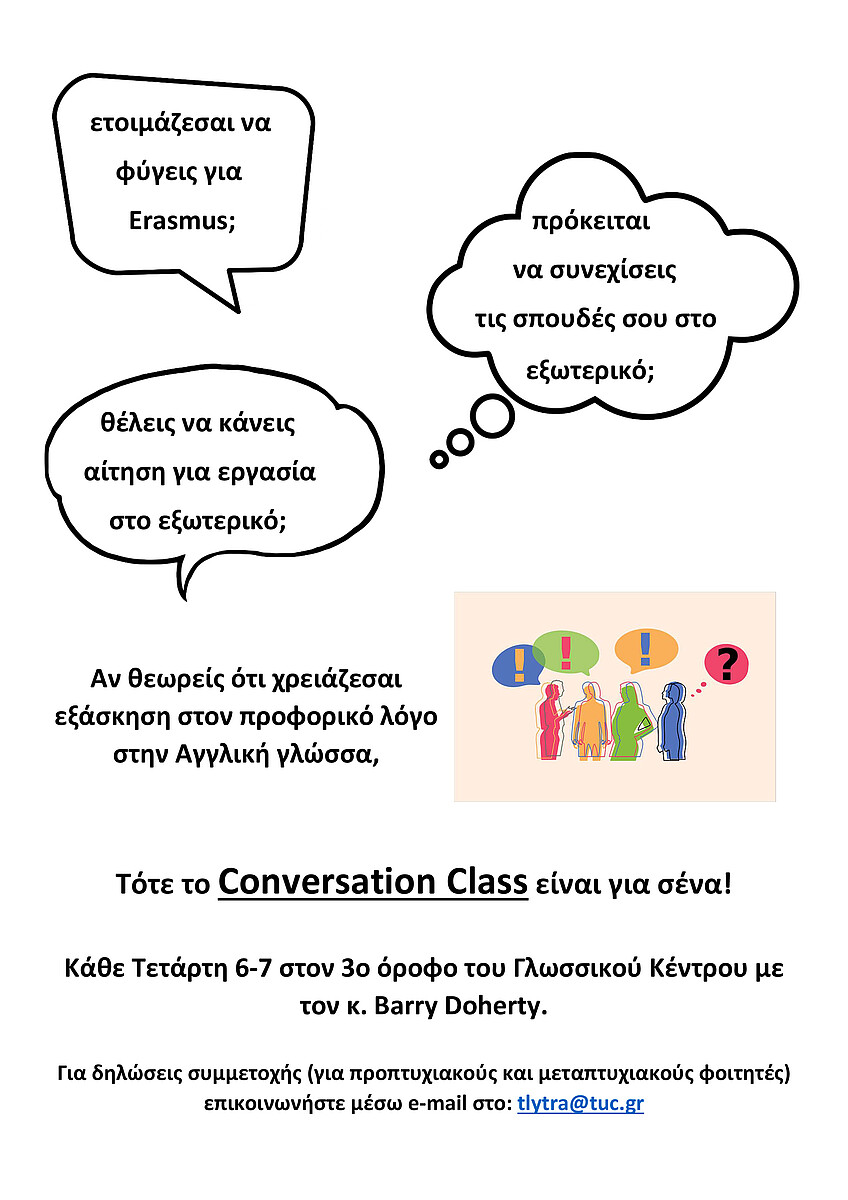 ετοιμάζεσαι να φύγεις για Erasmus;

πρόκειται να συνεχίσεις τις σπουδές σου στο εξωτερικό;

θέλεις να κάνεις αίτηση για εργασία στο εξωτερικό;

Αν θεωρείς ότι χρειάζεσαι εξάσκηση στον προφορικό λόγο στην Αγγλική γλώσσα,

!

!

!

?

Τότε το Conversation Class είναι για σένα!

Κάθε Τετάρτη 6-7 στον 3ο όροφο του Γλωσσικού Κέντρου με τον κ. Barry Doherty.

Για δηλώσεις συμμετοχής (για προπτυχιακούς και μεταπτυχιακούς φοιτητές) επικοινωνήστε μέσω e-mail στο: tlytra@tuc.gr